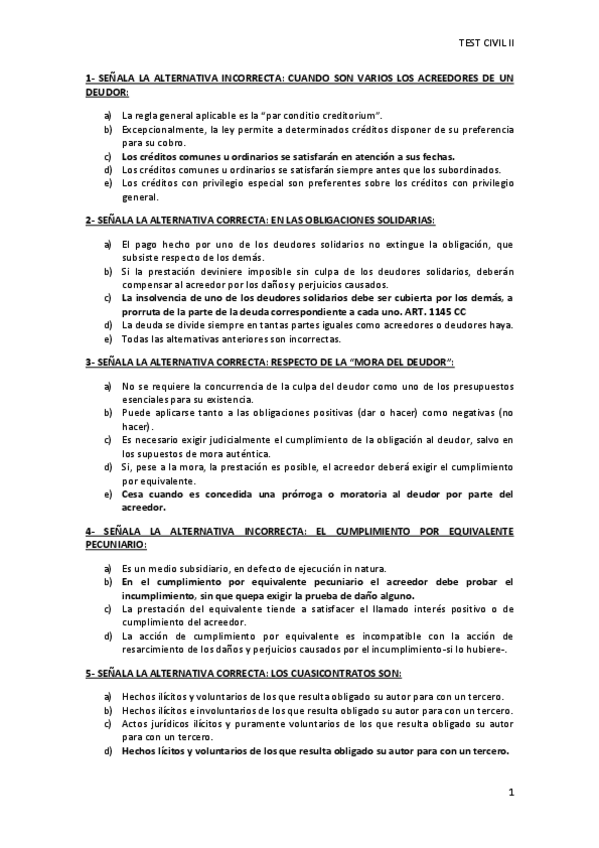 TEST CIVIL II

1- SEÑALA LA ALTERNATIVA INCORRECTA: CUANDO SON VARIOS LOS ACREEDORES DE UN DEUDOR:

a) La regla general aplicable es la "par conditio creditorium".
b) Excepcionalmente, la ley permite a determinados créditos disponer de su preferencia para su cobro.
c) Los créditos comunes u ordinarios se satisfarán en atención a sus fechas.
d) Los créditos comunes u ordinarios se satisfarán siempre antes que los subordinados.
e) Los créditos con privilegio especial son preferentes sobre los créditos con privilegio general.

2- SEÑALA LA ALTERNATIVA CORRECTA: EN LAS OBLIGACIONES SOLIDARIAS:

a) El pago hecho por uno de los deudores solidarios no extingue la obligación, que subsiste respecto de los demás.
b) Si la prestación deviniere imposible sin culpa de los deudores solidarios, deberán compensar al acreedor por los daños y perjuicios causados.
c) La insolvencia de uno de los deudores solidarios debe ser cubierta por los demás, a prorruta de la parte de la deuda correspondiente a cada uno. ART. 1145 CC
d) La deuda se divide siempre en tantas partes iguales como acreedores o deudores haya.
e) Todas las alternativas anteriores son incorrectas.

3- SEÑALA LA ALTERNATIVA CORRECTA: RESPECTO DE LA "MORA DEL DEUDOR":

a) No se requiere la concurrencia de la culpa del deudor como uno de los presupuestos esenciales para su existencia.
b) Puede aplicarse tanto a las obligaciones positivas (dar o hacer) como negativas (no hacer).
c) Es necesario exigir judicialmente el cumplimiento de la obligación al deudor, salvo en los supuestos de mora auténtica.
d) Si, pese a la mora, la prestación es posible, el acreedor deberá exigir el cumplimiento por equivalente.
e) Cesa cuando es concedida una prórroga o moratoria al deudor por parte del acreedor.

4- SEÑALA LA ALTERNATIVA INCORRECTA: EL CUMPLIMIENTO POR EQUIVALENTE PECUNIARIO:

a) Es un medio subsidiario, en defecto de ejecución in natura.
b) En el cumplimiento por equivalente pecuniario el acreedor debe probar el incumplimiento, sin que quepa exigir la prueba de daño alguno.
c) La prestación del equivalente tiende a satisfacer el llamado interés positivo o de cumplimiento del acreedor.
d) La acción de cumplimiento por equivalente es incompatible con la acción de resarcimiento de los daños y perjuicios causados por el incumplimiento-si lo hubiere-.

5- SEÑALA LA ALTERNATIVA CORRECTA: LOS CUASICONTRATOS SON:

a) Hechos ilícitos y voluntarios de los que resulta obligado su autor para con un tercero.
b) Hechos ilícitos e involuntarios de los que resulta obligado su autor para con un tercero.
c) Actos jurídicos ilícitos y puramente voluntarios de los que resulta obligado su autor para con un tercero.
d) Hechos lícitos y voluntarios de los que resulta obligado su autor para con un tercero.

1